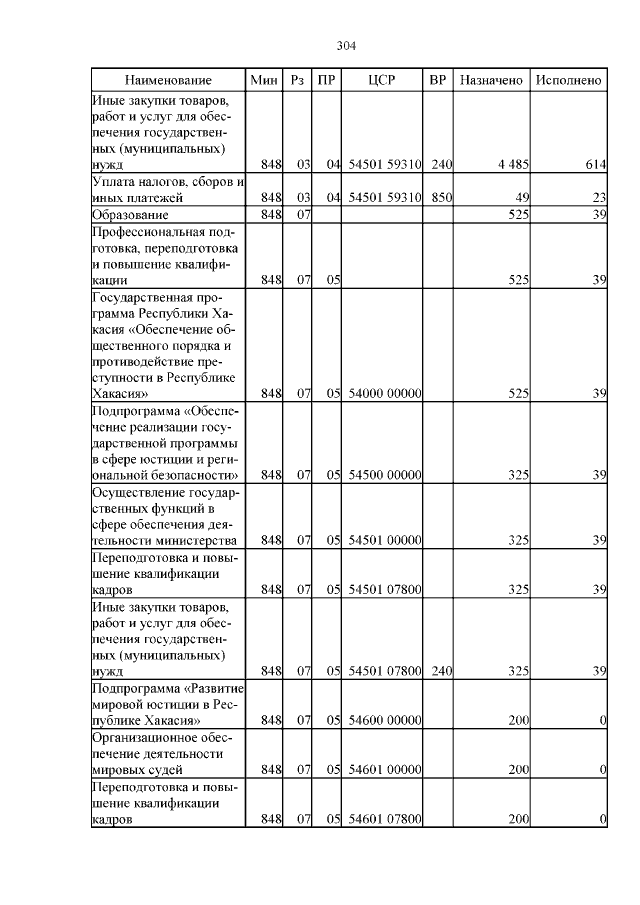 304

| Наименование | Мин | Рз | ПР | ЦСР | ВР | Назначено | Исполнено |
|---|---|---|---|---|---|---|---|
| Иные закупки товаров, работ и услуг для обеспечения государственных (муниципальных) нужд | 848 | 03 | 04 | 54501 59310 | 240 | 4 485 | 614 |
| Уплата налогов, сборов и иных платежей | 848 | 03 | 04 | 54501 59310 | 850 | 49 | 23 |
| Образование | 848 | 07 | | | | 525 | 39 |
| Профессиональная подготовка, переподготовка и повышение квалификации | 848 | 07 | 05 | | | 525 | 39 |
| Государственная программа Республики Хакасия «Обеспечение общественного порядка и противодействие преступности в Республике Хакасия» | 848 | 07 | 05 | 54000 00000 | | 525 | 39 |
| Подпрограмма «Обеспечение реализации государственной программы в сфере юстиции и региональной безопасности» | 848 | 07 | 05 | 54500 00000 | | 325 | 39 |
| Осуществление государственных функций в сфере обеспечения деятельности министерства | 848 | 07 | 05 | 54501 00000 | | 325 | 39 |
| Переподготовка и повышение квалификации кадров | 848 | 07 | 05 | 54501 07800 | | 325 | 39 |
| Иные закупки товаров, работ и услуг для обеспечения государственных (муниципальных) нужд | 848 | 07 | 05 | 54501 07800 | 240 | 325 | 39 |
| Подпрограмма «Развитие мировой юстиции в Республике Хакасия» | 848 | 07 | 05 | 54600 00000 | | 200 | 0 |
| Организационное обеспечение деятельности мировых судей | 848 | 07 | 05 | 54601 00000 | | 200 | 0 |
| Переподготовка и повышение квалификации кадров | 848 | 07 | 05 | 54601 07800 | | 200 | 0 |